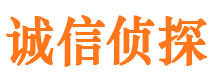 诚信侦探